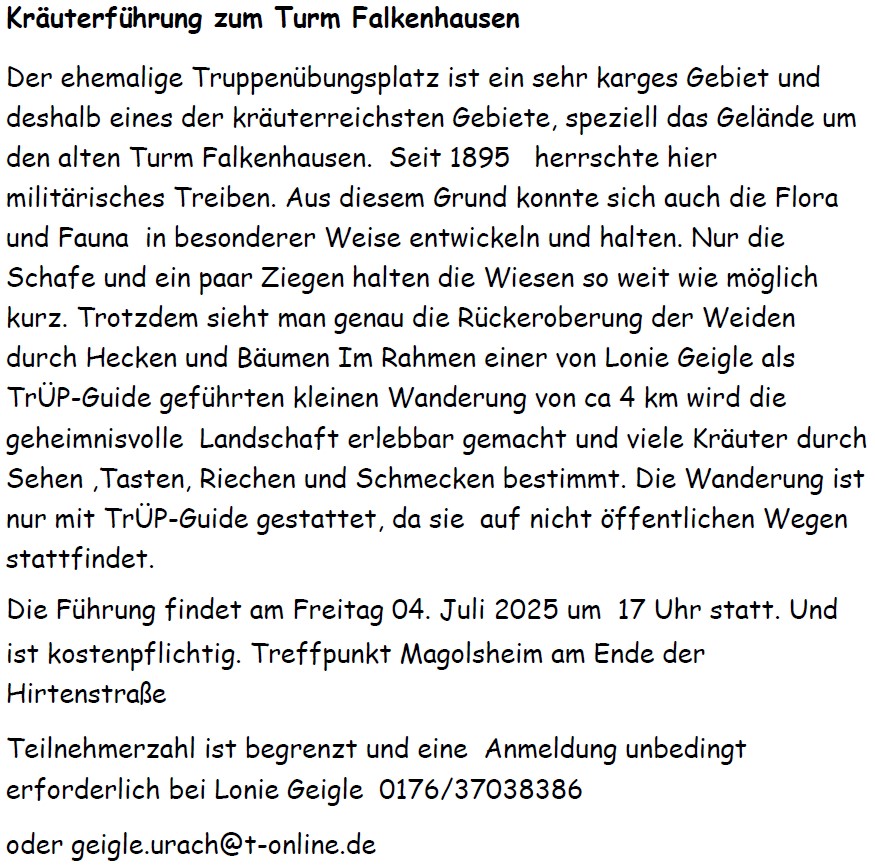 Kräuterführung zum Turm Falkenhausen

Der ehemalige Truppenübungsplatz ist ein sehr karges Gebiet und deshalb eines der kräuterreichsten Gebiete, speziell das Gelände um den alten Turm Falkenhausen. Seit 1895 herrschte hier militärisches Treiben. Aus diesem Grund konnte sich auch die Flora und Fauna in besonderer Weise entwickeln und halten. Nur die Schafe und ein paar Ziegen halten die Wiesen so weit wie möglich kurz. Trotzdem sieht man genau die Rückeroberung der Weiden durch Hecken und Bäumen Im Rahmen einer von Lonie Geigle als TrÜP-Guide geführten kleinen Wanderung von ca 4 km wird die geheimnisvolle Landschaft erlebbar gemacht und viele Kräuter durch Sehen ,Tasten, Riechen und Schmecken bestimmt. Die Wanderung ist nur mit TrÜP-Guide gestattet, da sie auf nicht öffentlichen Wegen stattfindet.

Die Führung findet am Freitag 04. Juli 2025 um 17 Uhr statt. Und ist kostenpflichtig. Treffpunkt Magolsheim am Ende der Hirtenstraße

Teilnehmerzahl ist begrenzt und eine Anmeldung unbedingt erforderlich bei Lonie Geigle 0176/37038386

oder geigle.urach@t-online.de